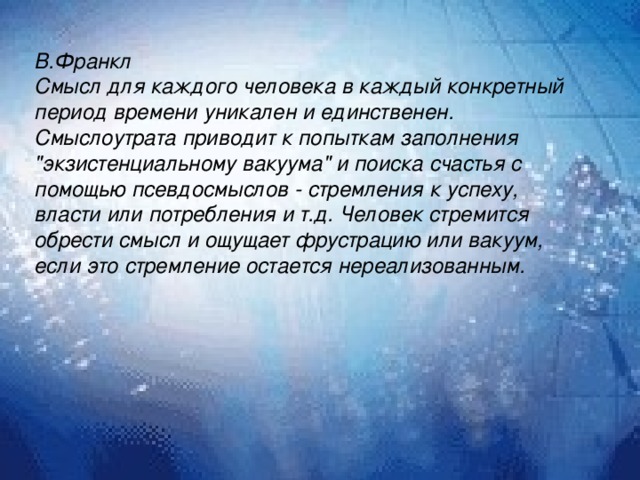 В.Франкл
Смысл для каждого человека в каждый конкретный период времени уникален и единственен. Смыслоутрата приводит к попыткам заполнения "экзистенциальному вакуума" и поиска счастья с помощью псевдосмыслов - стремления к успеху, власти или потребления и т.д. Человек стремится обрести смысл и ощущает фрустрацию или вакуум, если это стремление остается нереализованным.